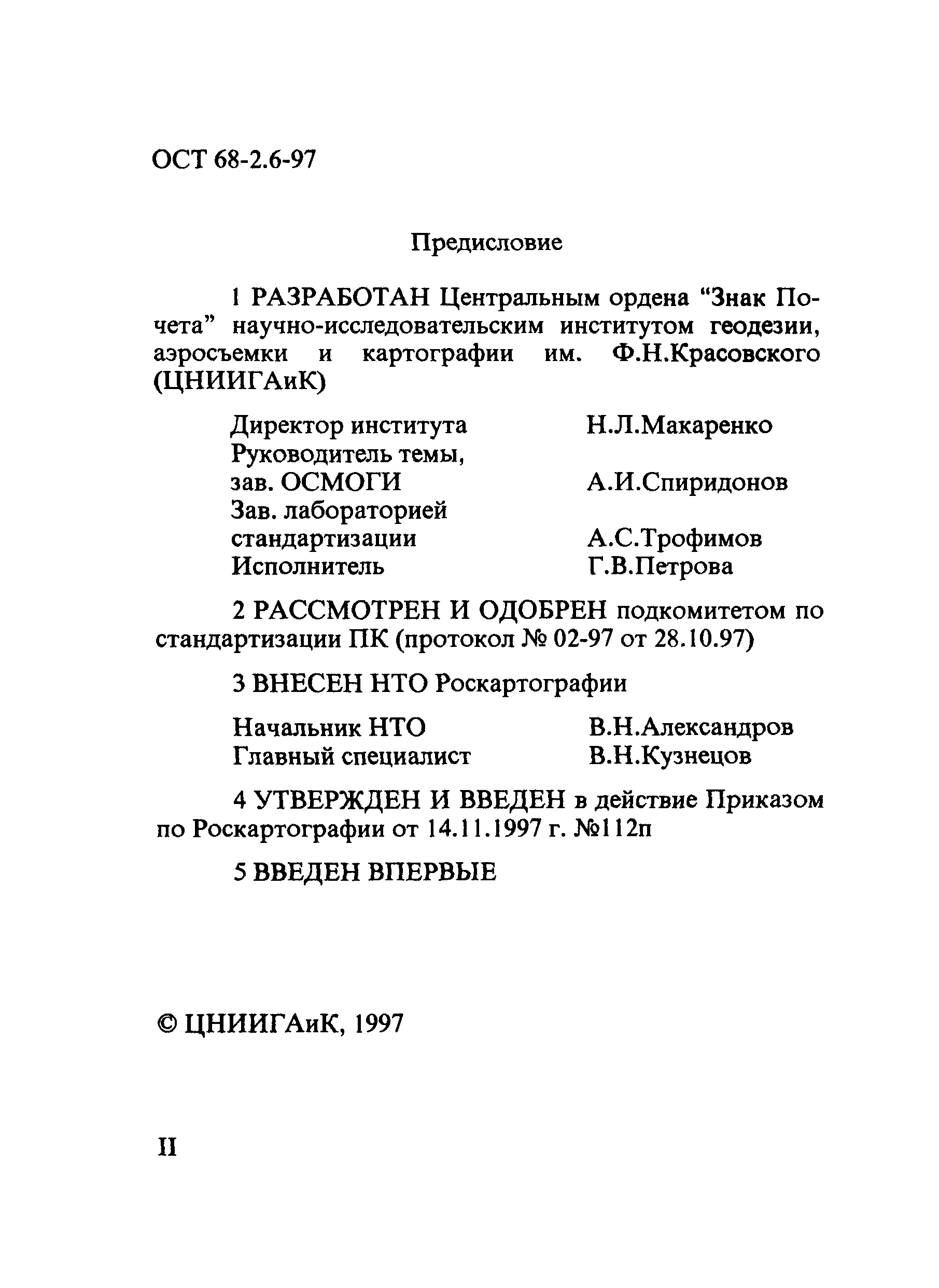 ОСТ 68-2.6-97

Предисловие

1 РАЗРАБОТАН Центральным ордена “Знак Почета” научно-исследовательским институтом геодезии, аэросъемки и картографии им. Ф.Н.Красовского (ЦНИИГАиК)

Директор института Н.Л.Макаренко
Руководитель темы, зав. ОСМОГИ А.И.Спиридонов
Зав. лабораторией стандартизации А.С.Трофимов
Исполнитель Г.В.Петрова

2 РАССМОТРЕН И ОДОБРЕН подкомитетом по стандартизации ПК (протокол № 02-97 от 28.10.97)

3 ВНЕСЕН НТО Роскартографии

Начальник НТО В.Н.Александров
Главный специалист В.Н.Кузнецов

4 УТВЕРЖДЕН И ВВЕДЕН в действие Приказом по Роскартографии от 14.11.1997 г. №112п

5 ВВЕДЕН ВПЕРВЫЕ

© ЦНИИГАиК, 1997

II